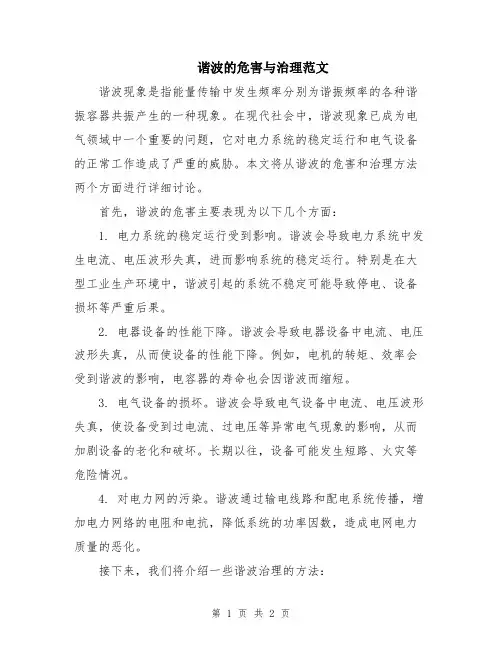 谐波的危害与治理范文

谐波现象是指能量传输中发生频率分别为谐振频率的各种谐振容器共振产生的一种现象。在现代社会中，谐波现象已成为电气领域中一个重要的问题，它对电力系统的稳定运行和电气设备的正常工作造成了严重的威胁。本文将从谐波的危害和治理方法两个方面进行详细讨论。

首先，谐波的危害主要表现为以下几个方面：

1. 电力系统的稳定运行受到影响。谐波会导致电力系统中发生电流、电压波形失真，进而影响系统的稳定运行。特别是在大型工业生产环境中，谐波引起的系统不稳定可能导致停电、设备损坏等严重后果。

2. 电器设备的性能下降。谐波会导致电器设备中电流、电压波形失真，从而使设备的性能下降。例如，电机的转矩、效率会受到谐波的影响，电容器的寿命也会因谐波而缩短。

3. 电气设备的损坏。谐波会导致电气设备中电流、电压波形失真，使设备受到过电流、过电压等异常电气现象的影响，从而加剧设备的老化和破坏。长期以往，设备可能发生短路、火灾等危险情况。

4. 对电力网的污染。谐波通过输电线路和配电系统传播，增加电力网络的电阻和电抗，降低系统的功率因数，造成电网电力质量的恶化。

接下来，我们将介绍一些谐波治理的方法：

第 1 页 共 2 页